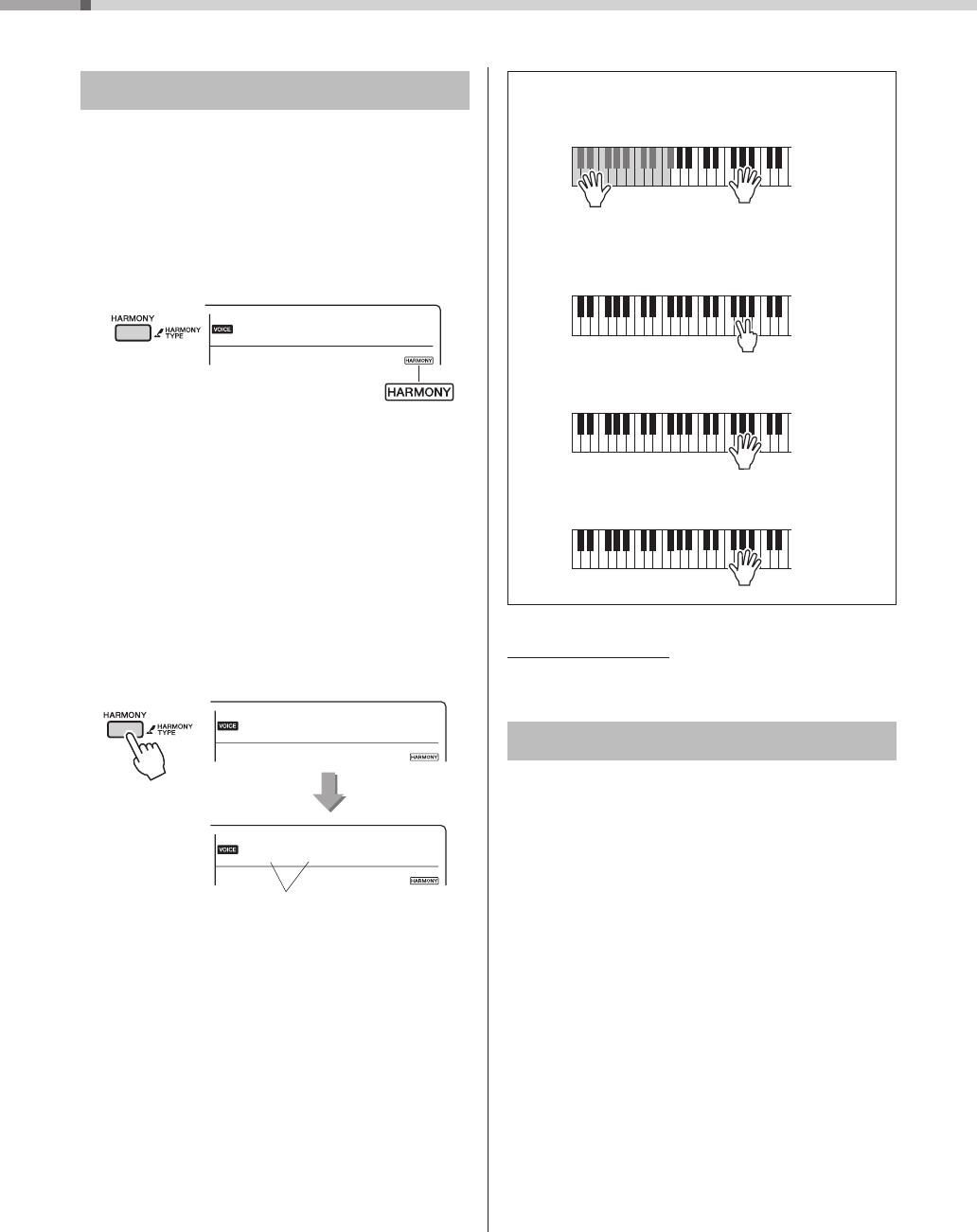 HARMONY
HARMONY TYPE
VOICE
HARMONY
HARMONY

HARMONY
HARMONY TYPE
VOICE
HARMONY
VOICE
HARMONY